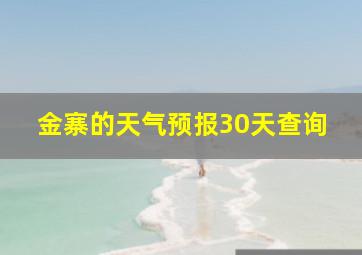 金寨的天气预报30天查询